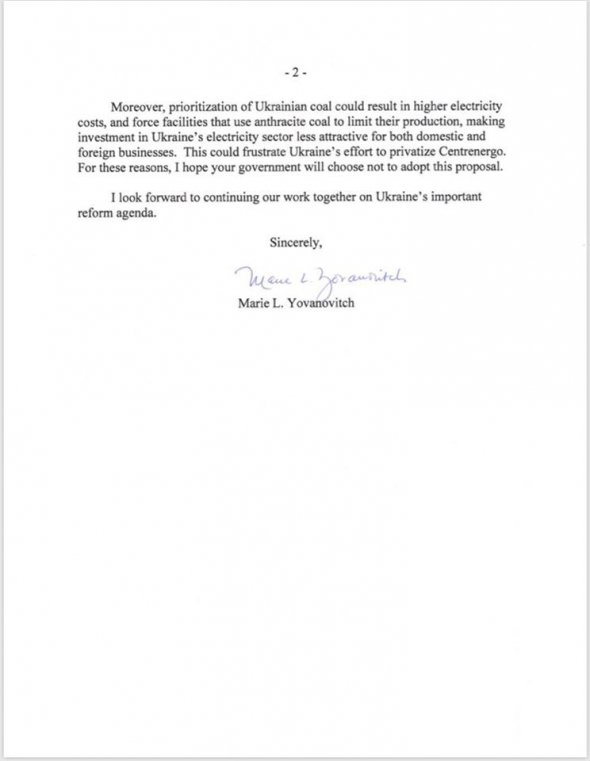 - 2 -

Moreover, prioritization of Ukrainian coal could result in higher electricity costs, and force facilities that use anthracite coal to limit their production, making investment in Ukraine's electricity sector less attractive for both domestic and foreign businesses. This could frustrate Ukraine's effort to privatize Centrenergo. For these reasons, I hope your government will choose not to adopt this proposal.

I look forward to continuing our work together on Ukraine's important reform agenda.

Sincerely,

Marie L. Yovanovitch

Marie L. Yovanovitch